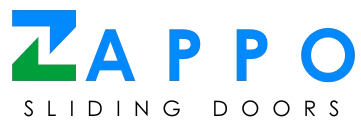 ZAPPO
SLIDING DOORS